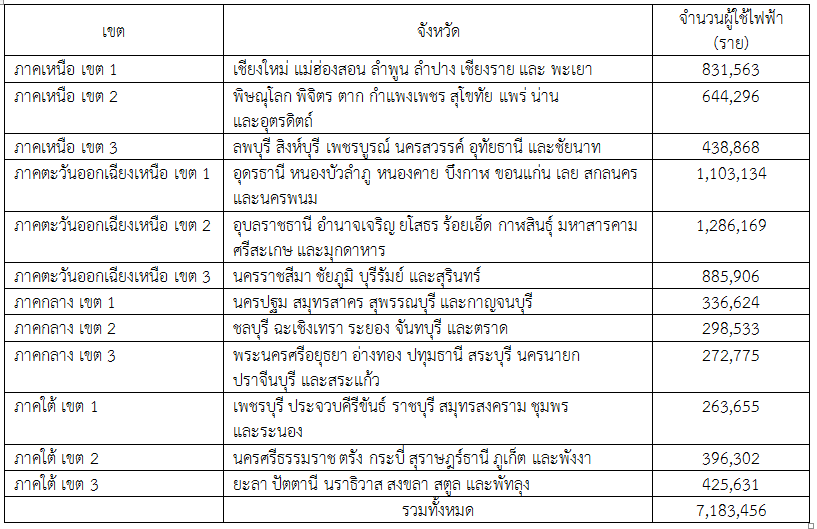 | เขต | จังหวัด | จำนวนผู้ใช้ไฟฟ้า (ราย) |
|---|---|---|
| ภาคเหนือ เขต 1 | เชียงใหม่ แม่ฮ่องสอน ลำพูน ลำปาง เชียงราย และ พะเยา | 831,563 |
| ภาคเหนือ เขต 2 | พิษณุโลก พิจิตร ตาก กำแพงเพชร สุโขทัย แพร่ น่าน และอุตรดิตถ์ | 644,296 |
| ภาคเหนือ เขต 3 | ลพบุรี สิงห์บุรี เพชรบูรณ์ นครสวรรค์ อุทัยธานี และชัยนาท | 438,868 |
| ภาคตะวันออกเฉียงเหนือ เขต 1 | อุดรธานี หนองบัวลำภู หนองคาย บึงกาฬ ขอนแก่น เลย สกลนคร และนครพนม | 1,103,134 |
| ภาคตะวันออกเฉียงเหนือ เขต 2 | อุบลราชธานี อำนาจเจริญ ยโสธร ร้อยเอ็ด กาฬสินธุ์ มหาสารคาม ศรีสะเกษ และมุกดาหาร | 1,286,169 |
| ภาคตะวันออกเฉียงเหนือ เขต 3 | นครราชสีมา ชัยภูมิ บุรีรัมย์ และสุรินทร์ | 885,906 |
| ภาคกลาง เขต 1 | นครปฐม สมุทรสาคร สุพรรณบุรี และกาญจนบุรี | 336,624 |
| ภาคกลาง เขต 2 | ชลบุรี ฉะเชิงเทรา ระยอง จันทบุรี และตราด | 298,533 |
| ภาคกลาง เขต 3 | พระนครศรีอยุธยา อ่างทอง ปทุมธานี สระบุรี นครนายก ปราจีนบุรี และสระแก้ว | 272,775 |
| ภาคใต้ เขต 1 | เพชรบุรี ประจวบคีรีขันธ์ ราชบุรี สมุทรสงคราม ชุมพร และระนอง | 263,655 |
| ภาคใต้ เขต 2 | นครศรีธรรมราช ตรัง กระบี่ สุราษฎร์ธานี ภูเก็ต และพังงา | 396,302 |
| ภาคใต้ เขต 3 | ยะลา ปัตตานี นราธิวาส สงขลา สตูล และพัทลุง | 425,631 |
| | รวมทั้งหมด | 7,183,456 |